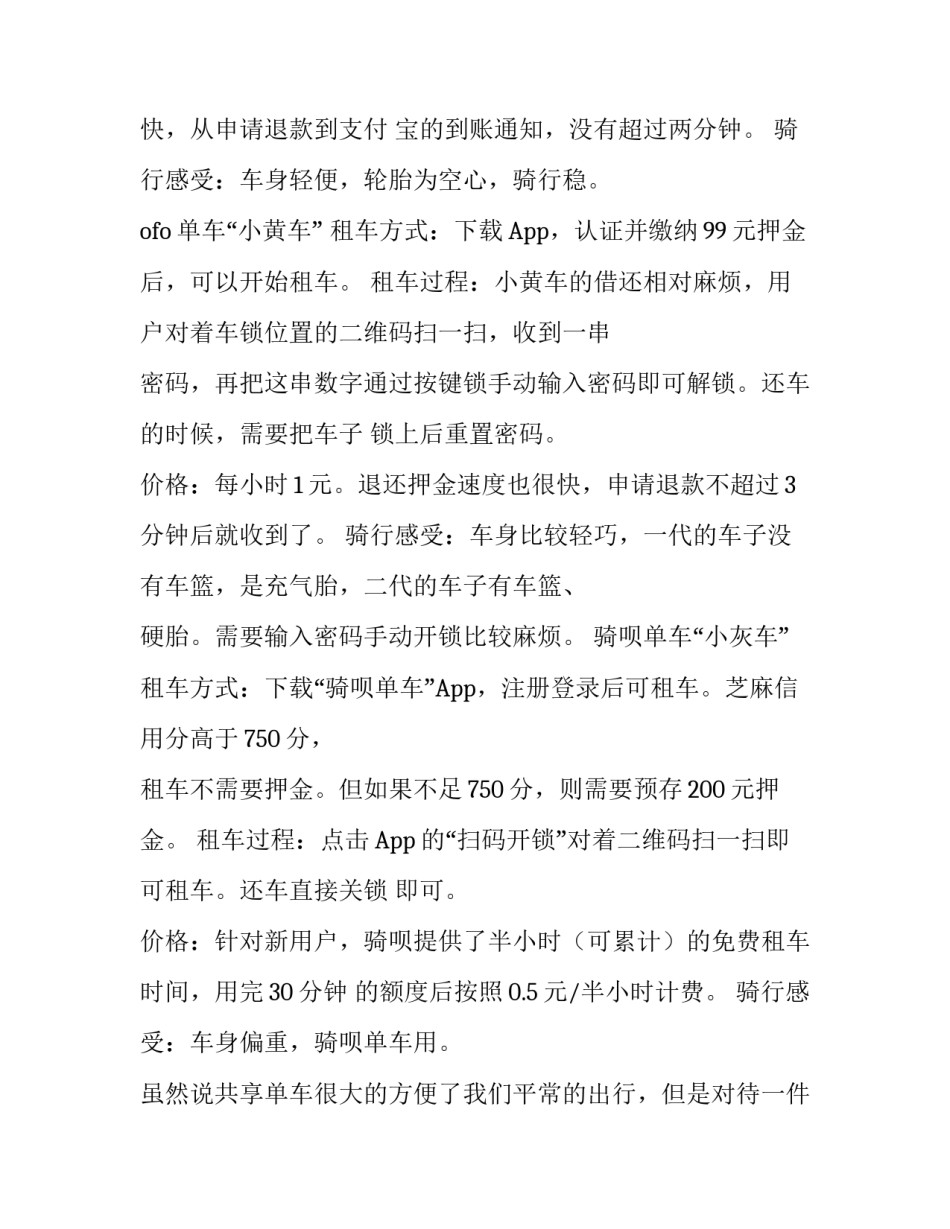 快，从申请退款到支付 宝的到账通知，没有超过两分钟。 骑行感受：车身轻便，轮胎为空心，骑行稳。

ofo 单车“小黄车” 租车方式：下载 App，认证并缴纳 99 元押金后，可以开始租车。 租车过程：小黄车的借还相对麻烦，用户对着车锁位置的二维码扫一扫，收到一串

密码，再把这串数字通过按键锁手动输入密码即可解锁。还车的时候，需要把车子 锁上后重置密码。

价格：每小时 1 元。退还押金速度也很快，申请退款不超过 3 分钟后就收到了。 骑行感受：车身比较轻巧，一代的车子没有车篮，是充气胎，二代的车子有车篮、

硬胎。需要输入密码手动开锁比较麻烦。 骑呗单车“小灰车” 租车方式：下载“骑呗单车”App，注册登录后可租车。芝麻信用分高于 750 分，

租车不需要押金。但如果不足 750 分，则需要预存 200 元押金。 租车过程：点击 App 的“扫码开锁”对着二维码扫一扫即可租车。还车直接关锁 即可。

价格：针对新用户，骑呗提供了半小时（可累计）的免费租车时间，用完 30 分钟 的额度后按照 0.5 元/半小时计费。 骑行感受：车身偏重，骑呗单车用。

虽然说共享单车很大的方便了我们平常的出行，但是对待一件